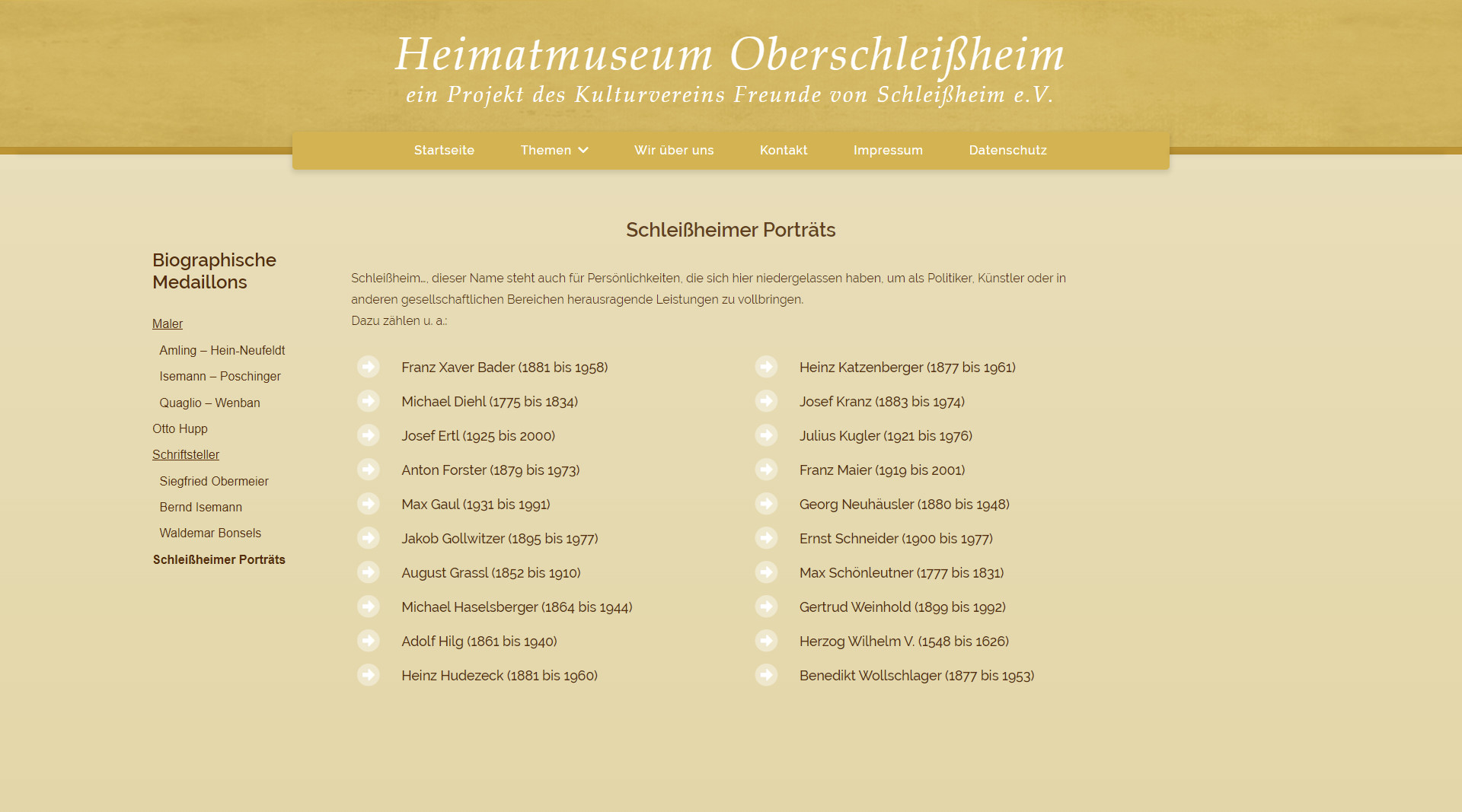 Heimatmuseum Oberschleißheim
ein Projekt des Kulturvereins Freunde von Schleißheim e.V.

Startseite Themen Wir über uns Kontakt Impressum Datenschutz

Biographische Medaillons

Maler
Amling – Hein-Neufeldt
Isemann – Poschinger
Quaglio – Wenban
Otto Hupp
Schriftsteller
Siegfried Obermeier
Bernd Isemann
Waldemar Bonsels
Schleißheimer Porträts

Schleißheimer Porträts

Schleißheim..., dieser Name steht auch für Persönlichkeiten, die sich hier niedergelassen haben, um als Politiker, Künstler oder in anderen gesellschaftlichen Bereichen herausragende Leistungen zu vollbringen.
Dazu zählen u. a.:

Franz Xaver Bader (1881 bis 1958)
Michael Diehl (1775 bis 1834)
Josef Ertl (1925 bis 2000)
Anton Forster (1879 bis 1973)
Max Gaul (1931 bis 1991)
Jakob Gollwitzer (1895 bis 1977)
August Grassl (1852 bis 1910)
Michael Haselsberger (1864 bis 1944)
Adolf Hilg (1861 bis 1940)
Heinz Hudezeck (1881 bis 1960)

Heinz Katzenberger (1877 bis 1961)
Josef Kranz (1883 bis 1974)
Julius Kugler (1921 bis 1976)
Franz Maier (1919 bis 2001)
Georg Neuhäusler (1880 bis 1948)
Ernst Schneider (1900 bis 1977)
Max Schönleutner (1777 bis 1831)
Gertrud Weinhold (1899 bis 1992)
Herzog Wilhelm V. (1548 bis 1626)
Benedikt Wollschlager (1877 bis 1953)